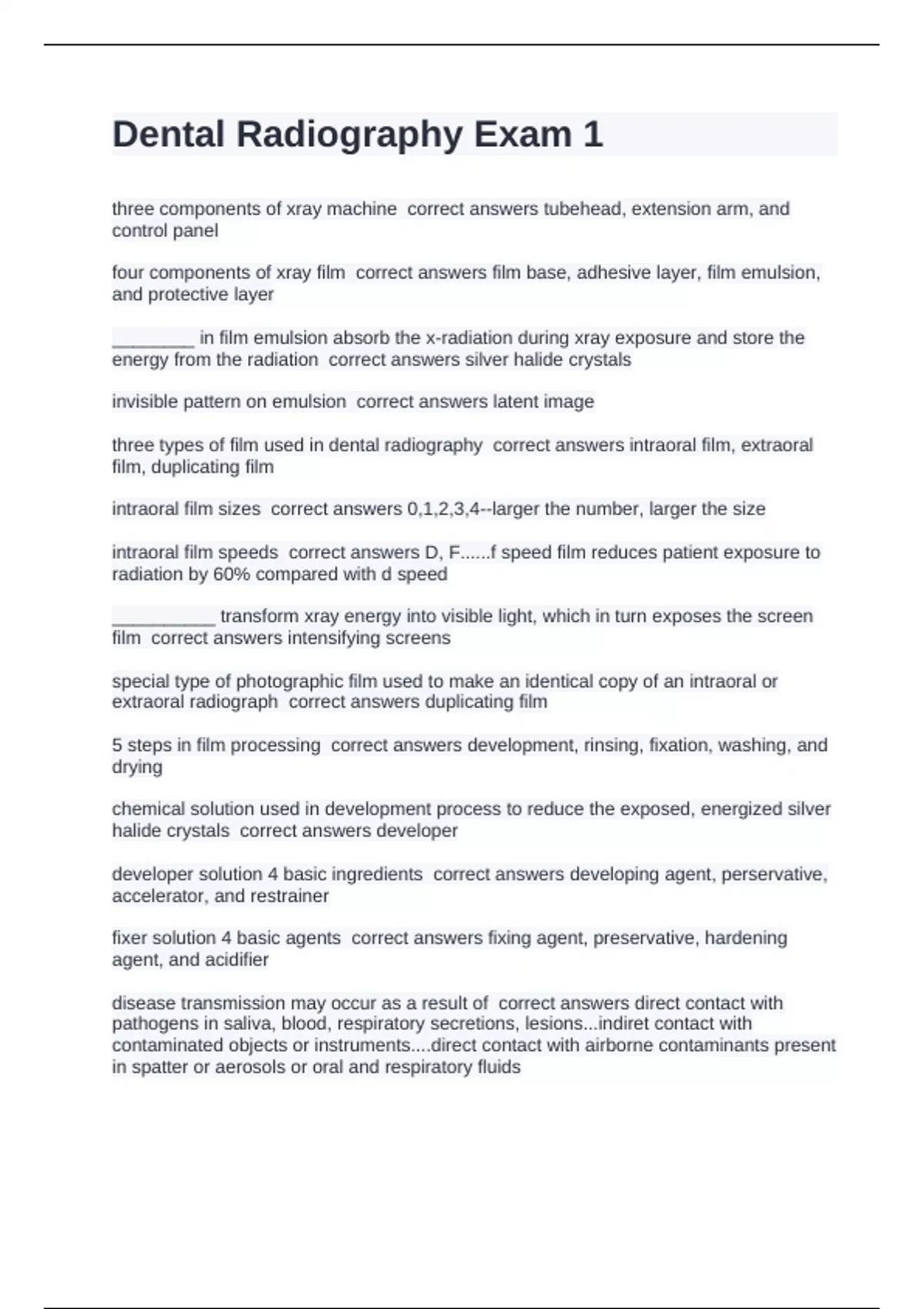 Dental Radiography Exam 1

three components of xray machine  correct answers tubehead, extension arm, and control panel

four components of xray film  correct answers film base, adhesive layer, film emulsion, and protective layer

________ in film emulsion absorb the x-radiation during xray exposure and store the energy from the radiation  correct answers silver halide crystals

invisible pattern on emulsion  correct answers latent image

three types of film used in dental radiography  correct answers intraoral film, extraoral film, duplicating film

intraoral film sizes  correct answers 0,1,2,3,4--larger the number, larger the size

intraoral film speeds  correct answers D, F......f speed film reduces patient exposure to radiation by 60% compared with d speed

__________ transform xray energy into visible light, which in turn exposes the screen film  correct answers intensifying screens

special type of photographic film used to make an identical copy of an intraoral or extraoral radiograph  correct answers duplicating film

5 steps in film processing  correct answers development, rinsing, fixation, washing, and drying

chemical solution used in development process to reduce the exposed, energized silver halide crystals  correct answers developer

developer solution 4 basic ingredients  correct answers developing agent, perservative, accelerator, and restrainer

fixer solution 4 basic agents  correct answers fixing agent, preservative, hardening agent, and acidifier

disease transmission may occur as a result of  correct answers direct contact with pathogens in saliva, blood, respiratory secretions, lesions...indiret contact with contaminated objects or instruments....direct contact with airborne contaminants present in spatter or aerosols or oral and respiratory fluids